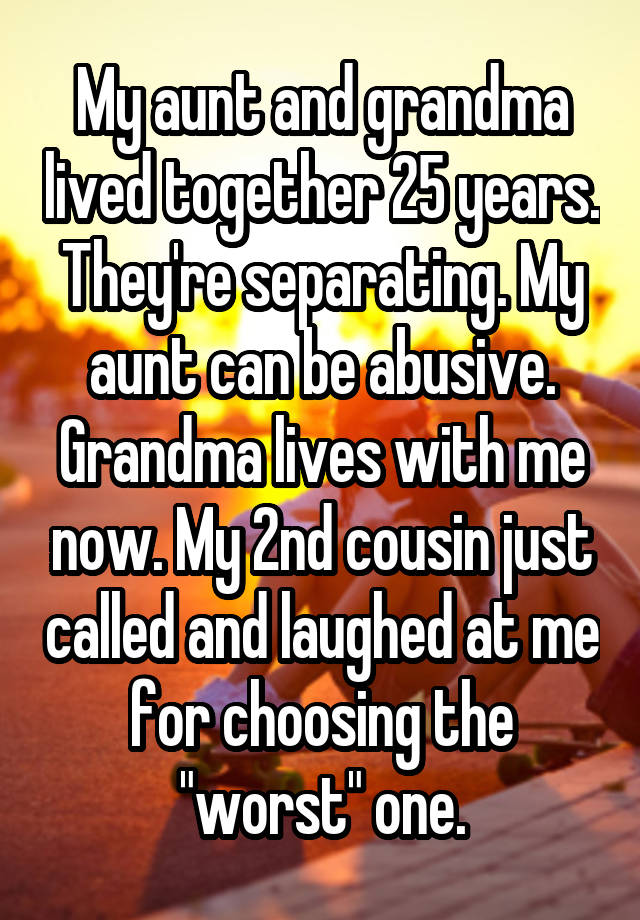 My aunt and grandma lived together 25 years. They're separating. My aunt can be abusive. Grandma lives with me now. My 2nd cousin just called and laughed at me for choosing the "worst" one.